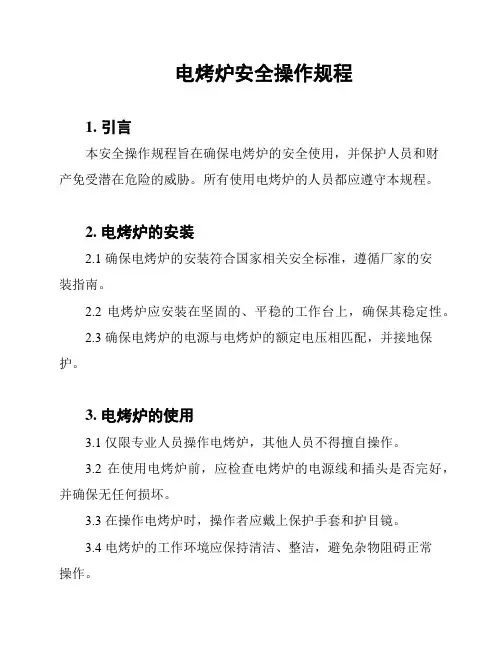 电烤炉安全操作规程

1. 引言

本安全操作规程旨在确保电烤炉的安全使用，并保护人员和财产免受潜在危险的威胁。所有使用电烤炉的人员都应遵守本规程。

2. 电烤炉的安装

2.1 确保电烤炉的安装符合国家相关安全标准，遵循厂家的安装指南。

2.2 电烤炉应安装在坚固的、平稳的工作台上，确保其稳定性。

2.3 确保电烤炉的电源与电烤炉的额定电压相匹配，并接地保护。

3. 电烤炉的使用

3.1 仅限专业人员操作电烤炉，其他人员不得擅自操作。

3.2 在使用电烤炉前，应检查电烤炉的电源线和插头是否完好，并确保无任何损坏。

3.3 在操作电烤炉时，操作者应戴上保护手套和护目镜。

3.4 电烤炉的工作环境应保持清洁、整洁，避免杂物阻碍正常操作。